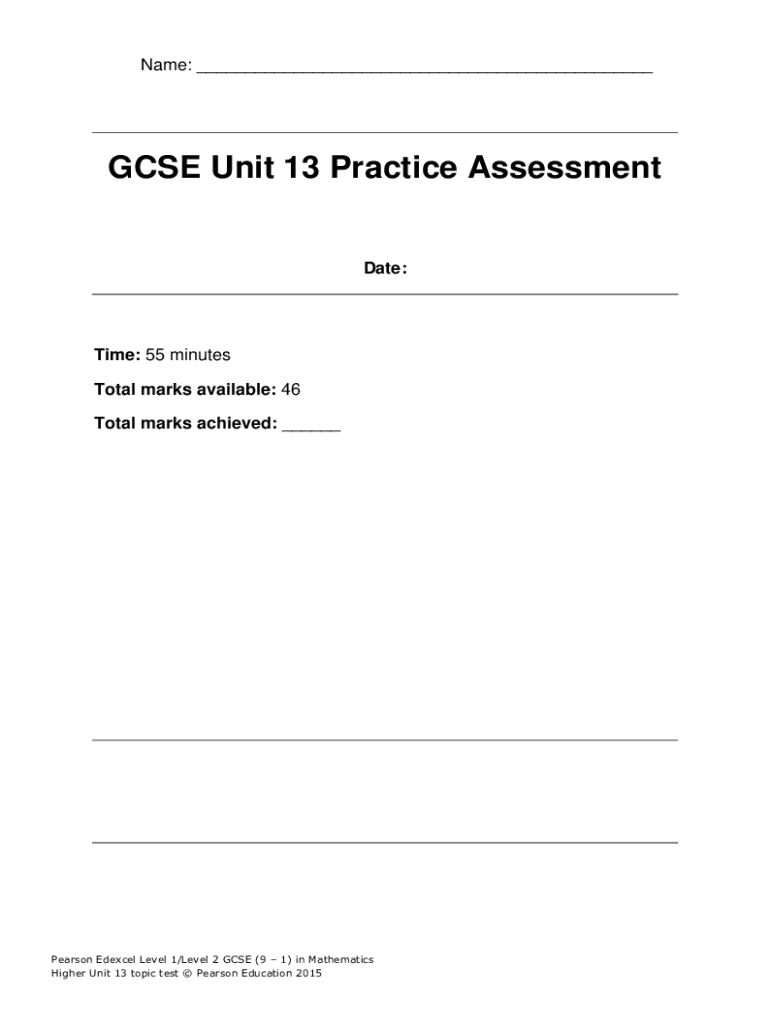 Name: ______________________________________________

GCSE Unit 13 Practice Assessment

Date:

Time: 55 minutes

Total marks available: 46

Total marks achieved: ______

Pearson Edexcel Level 1/Level 2 GCSE (9 – 1) in Mathematics
Higher Unit 13 topic test © Pearson Education 2015